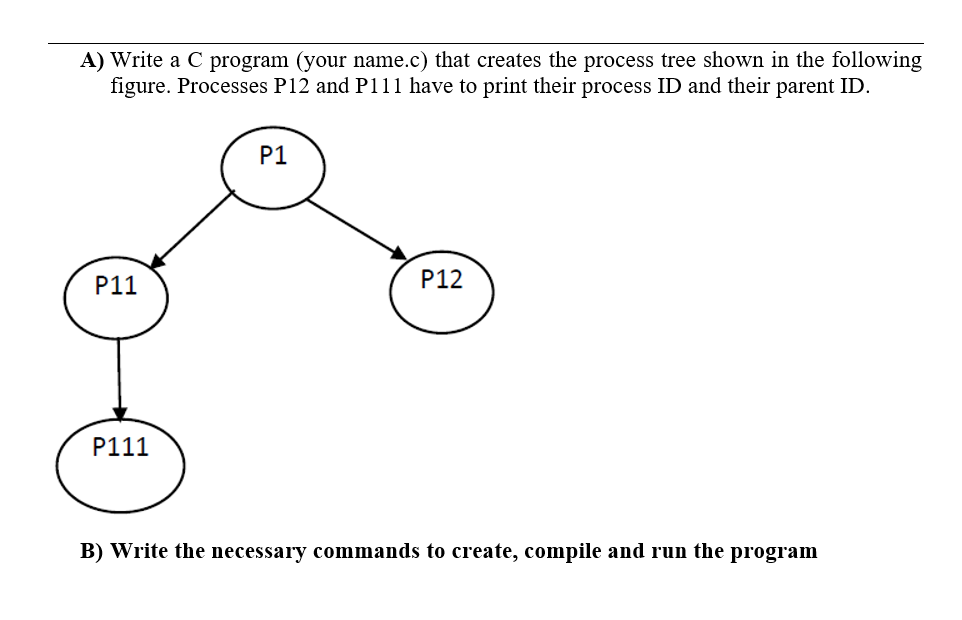 A) Write a C program (your name.c) that creates the process tree shown in the following figure. Processes P12 and P111 have to print their process ID and their parent ID.

P1

P11

P12

P111

B) Write the necessary commands to create, compile and run the program